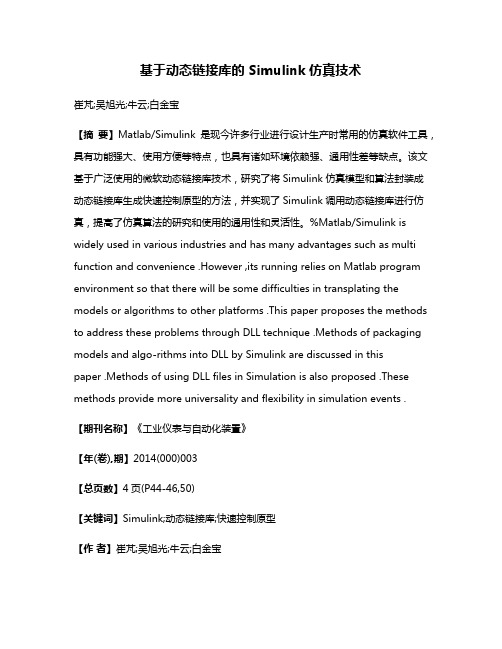 基于动态链接库的 Simulink 仿真技术

崔芃;吴旭光;牛云;白金宝

【摘 要】Matlab/Simulink 是现今许多行业进行设计生产时常用的仿真软件工具，具有功能强大、使用方便等特点，也具有诸如环境依赖强、通用性差等缺点。该文基于广泛使用的微软动态链接库技术，研究了将 Simulink 仿真模型和算法封装成动态链接库生成快速控制原型的方法，并实现了 Simulink 调用动态链接库进行仿真，提高了仿真算法的研究和使用的通用性和灵活性。%Matlab/Simulink is widely used in various industries and has many advantages such as multi function and convenience .However ,its running relies on Matlab program environment so that there will be some difficulties in transplating the models or algorithms to other platforms .This paper proposes the methods to address these problems through DLL technique .Methods of packaging models and algo-rithms into DLL by Simulink are discussed in this paper .Methods of using DLL files in Simulation is also proposed .These methods provide more universality and flexibility in simulation events .

【期刊名称】《工业仪表与自动化装置》

【年(卷),期】2014(000)003

【总页数】4 页(P44-46,50)

【关键词】Simulink;动态链接库;快速控制原型

【作 者】崔芃;吴旭光;牛云;白金宝